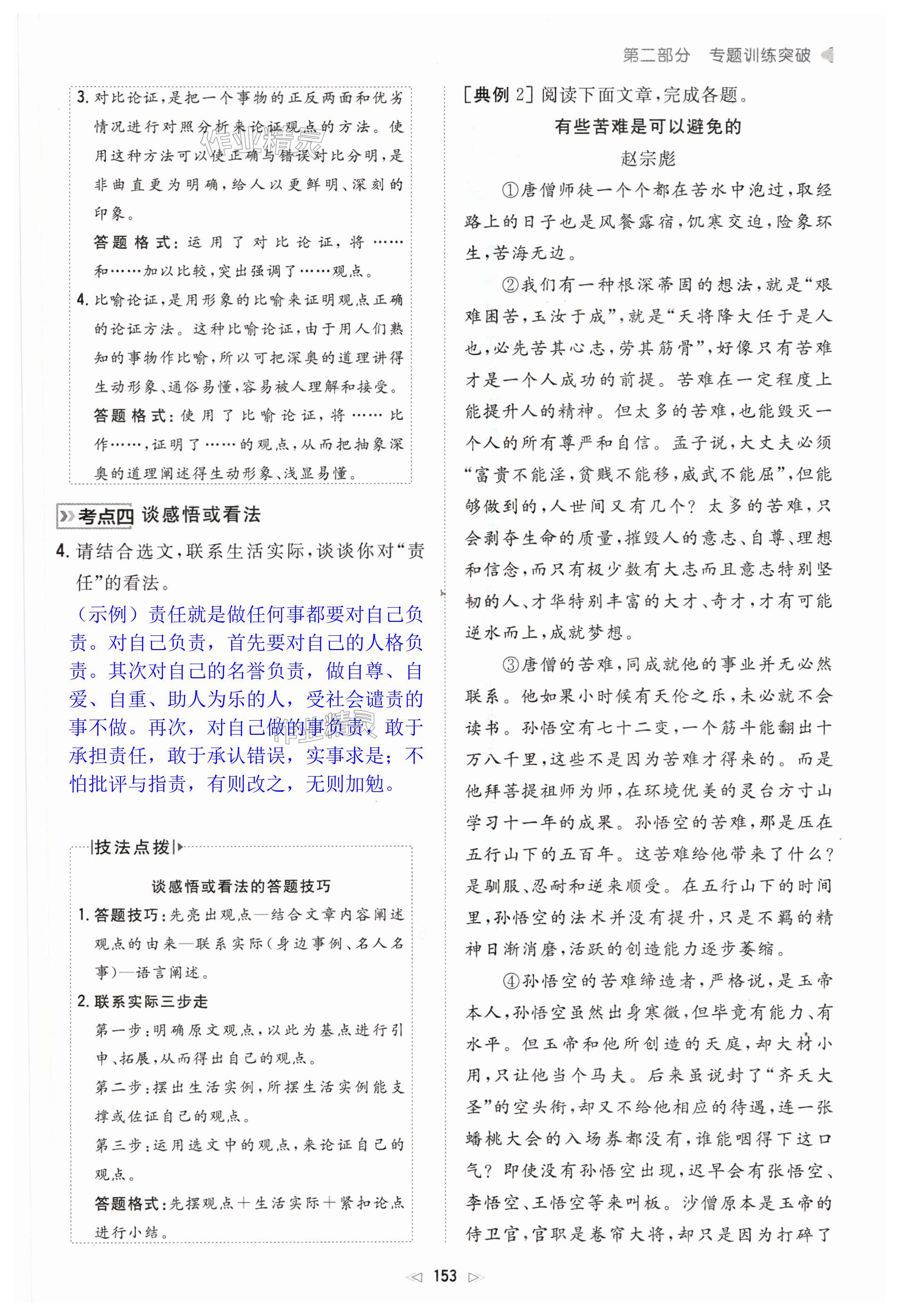 第二部分 专题训练突破

3. 对比论证，是把一个事物的正反两面和优劣情况进行对照分析来论证观点的方法。使用这种方法可以使正确与错误对比分明，是非曲直更为明确，给人以更鲜明、深刻的印象。

答题格式：运用了对比论证，将……和……加以比较，突出强调了……观点。

4. 比喻论证，是用形象的比喻来证明观点正确的论证方法。这种比喻论证，由于用人们熟知的事物作比喻，所以可把深奥的道理讲得生动形象、通俗易懂，容易被人理解和接受。

答题格式：使用了比喻论证，将……比作……，证明了……的观点，从而把抽象深奥的道理阐述得生动形象、浅显易懂。

考点四 谈感悟或看法

4. 请结合选文，联系生活实际，谈谈你对“责任”的看法。

（示例）责任就是做任何事都要对自己负责。对自己负责，首先要对自己的人格负责。其次对自己的名誉负责，做自尊、自爱、自重、助人为乐的人，受社会谴责的事不做。再次，对自己做的事负责，敢于承担责任，敢于承认错误，实事求是；不怕批评与指责，有则改之，无则加勉。

技法点拨

谈感悟或看法的答题技巧

1. 答题技巧：先亮出观点—结合文章内容阐述观点的由来—联系实际（身边事例、名人名事）—语言阐述。

2. 联系实际三步走

第一步：明确原文观点，以此为基点进行引申、拓展，从而得出自己的观点。

第二步：摆出生活实例，所摆生活实例能支撑或佐证自己的观点。

第三步：运用选文中的观点，来论证自己的观点。

答题格式：先摆观点＋生活实际＋紧扣论点进行小结。

[典例 2] 阅读下面文章，完成各题。

有些苦难是可以避免的

赵宗彪

①唐僧师徒一个个都在苦水中泡过，取经路上的日子也是风餐露宿，饥寒交迫，险象环生，苦海无边。

②我们有一种根深蒂固的想法，就是“艰难困苦，玉汝于成”，就是“天将降大任于是人也，必先苦其心志，劳其筋骨”，好像只有苦难才是一个人成功的前提。苦难在一定程度上能提升人的精神。但太多的苦难，也能毁灭一个人的所有尊严和自信。孟子说，大丈夫必须“富贵不能淫，贫贱不能移，威武不能屈”，但能够做到的，人世间又有几个？太多的苦难，只会剥夺生命的质量，摧毁人的意志、自尊、理想和信念，而只有极少数有大志而且意志特别坚韧的人、才华特别丰富的大才、奇才，才有可能逆水而上，成就梦想。

③唐僧的苦难，同成就他的事业并无必然联系。他如果小时候有天伦之乐，未必就不会读书。孙悟空有七十二变，一个筋斗能翻出十万八千里，这些不是因为苦难才得来的。而是他拜菩提祖师为师，在环境优美的灵台方寸山学习十一年的成果。孙悟空的苦难，那是压在五行山下的五百年。这苦难给他带来了什么？是驯服、忍耐和逆来顺受。在五行山下的时间里，孙悟空的法术并没有提升，只是不羁的精神日渐消磨，活跃的创造能力逐步萎缩。

④孙悟空的苦难缔造者，严格说，是玉帝本人，孙悟空虽然出身寒微，但毕竟有能力、有水平。但玉帝和他所创造的天庭，却大材小用，只让他当个马夫。后来虽说封了“齐天大圣”的空头衔，却又不给他相应的待遇，连一张蟠桃大会的入场券都没有，谁能咽得下这口气？即使没有孙悟空出现，迟早会有张悟空、李悟空、王悟空等来叫板。沙僧原本是玉帝的侍卫官，官职是卷帘大将，却只是因为打碎了

153